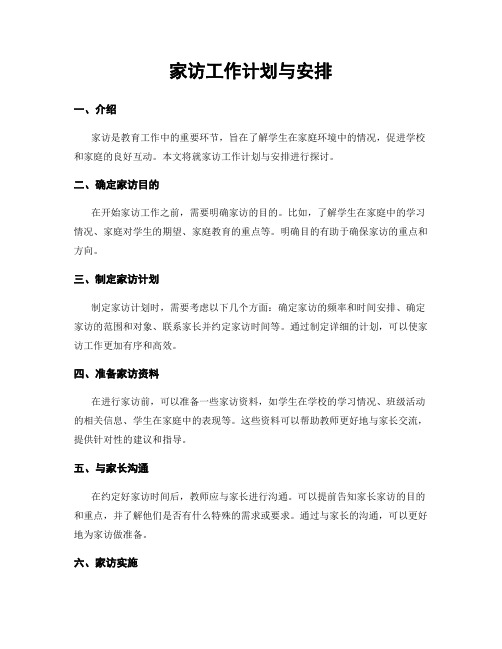 家访工作计划与安排

一、介绍

家访是教育工作中的重要环节，旨在了解学生在家庭环境中的情况，促进学校和家庭的良好互动。本文将就家访工作计划与安排进行探讨。

二、确定家访目的

在开始家访工作之前，需要明确家访的目的。比如，了解学生在家庭中的学习情况、家庭对学生的期望、家庭教育的重点等。明确目的有助于确保家访的重点和方向。

三、制定家访计划

制定家访计划时，需要考虑以下几个方面：确定家访的频率和时间安排、确定家访的范围和对象、联系家长并约定家访时间等。通过制定详细的计划，可以使家访工作更加有序和高效。

四、准备家访资料

在进行家访前，可以准备一些家访资料，如学生在学校的学习情况、班级活动的相关信息、学生在家庭中的表现等。这些资料可以帮助教师更好地与家长交流，提供针对性的建议和指导。

五、与家长沟通

在约定好家访时间后，教师应与家长进行沟通。可以提前告知家长家访的目的和重点，并了解他们是否有什么特殊的需求或要求。通过与家长的沟通，可以更好地为家访做准备。

六、家访实施